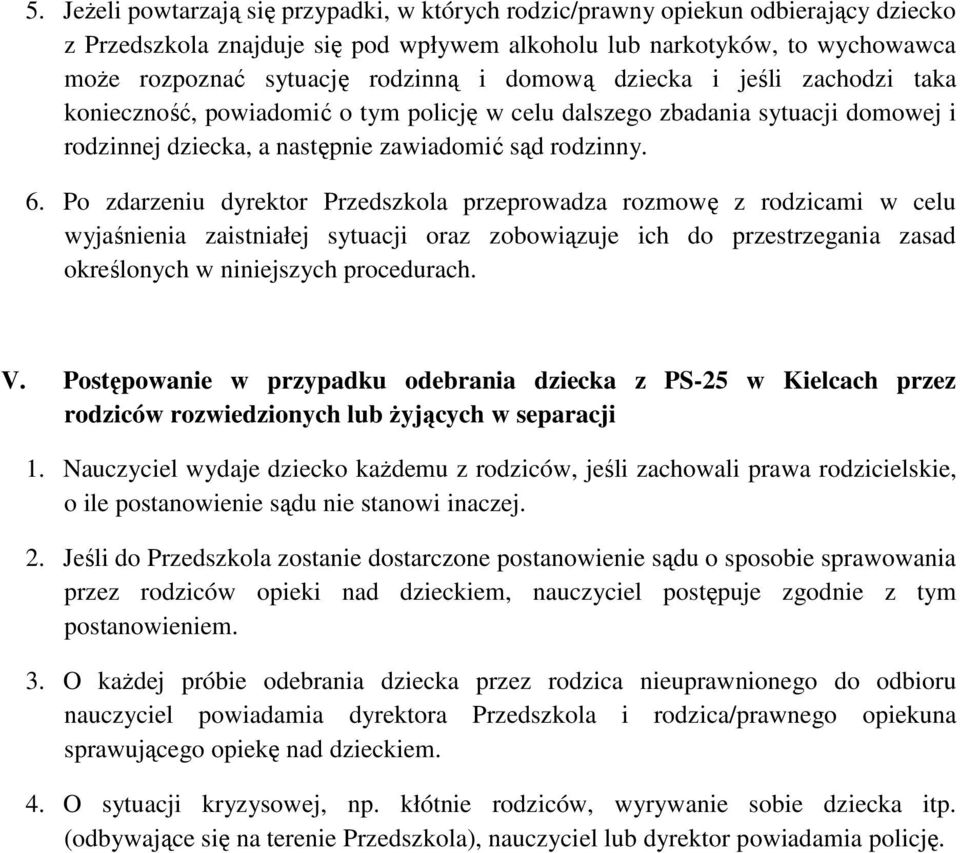 5. Jeżeli powtarzają się przypadki, w których rodzic/prawny opiekun odbierający dziecko z Przedszkola znajduje się pod wpływem alkoholu lub narkotyków, to wychowawca może rozpoznać sytuację rodzinną i domową dziecka i jeśli zachodzi taka konieczność, powiadomić o tym policję w celu dalszego zbadania sytuacji domowej i rodzinnej dziecka, a następnie zawiadomić sąd rodzinny.

6. Po zdarzeniu dyrektor Przedszkola przeprowadza rozmowę z rodzicami w celu wyjaśnienia zaistniałej sytuacji oraz zobowiązuje ich do przestrzegania zasad określonych w niniejszych procedurach.

V. Postępowanie w przypadku odebrania dziecka z PS-25 w Kielcach przez rodziców rozwiedzionych lub żyjących w separacji

1. Nauczyciel wydaje dziecko każdemu z rodziców, jeśli zachowali prawa rodzicielskie, o ile postanowienie sądu nie stanowi inaczej.

2. Jeśli do Przedszkola zostanie dostarczone postanowienie sądu o sposobie sprawowania przez rodziców opieki nad dzieckiem, nauczyciel postępuje zgodnie z tym postanowieniem.

3. O każdej próbie odebrania dziecka przez rodzica nieuprawnionego do odbioru nauczyciel powiadamia dyrektora Przedszkola i rodzica/prawnego opiekuna sprawującego opiekę nad dzieckiem.

4. O sytuacji kryzysowej, np. kłótnie rodziców, wyrywanie sobie dziecka itp. (odbywające się na terenie Przedszkola), nauczyciel lub dyrektor powiadamia policję.